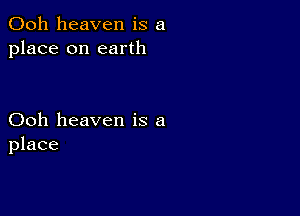 Ooh heaven is a place on earth

Ooh heaven is a place